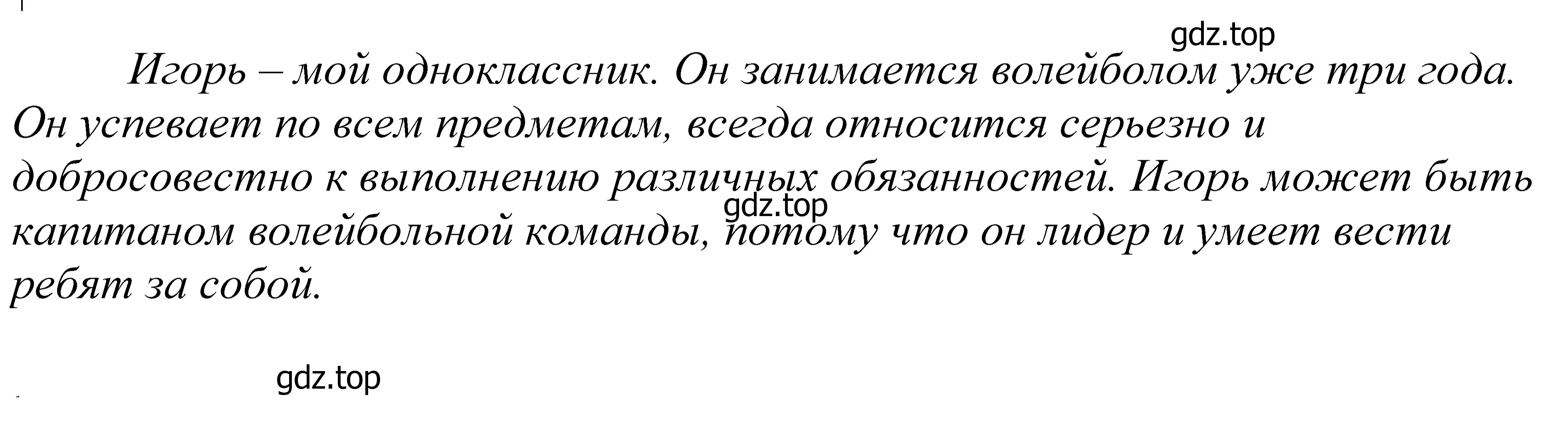 gdz.top

Игорь – мой одноклассник. Он занимается волейболом уже три года. Он успевает по всем предметам, всегда относится серьезно и добросовестно к выполнению различных обязанностей. Игорь может быть капитаном волейбольной команды, потому что он лидер и умеет вести ребят за собой.

gdz.top

gdz.top